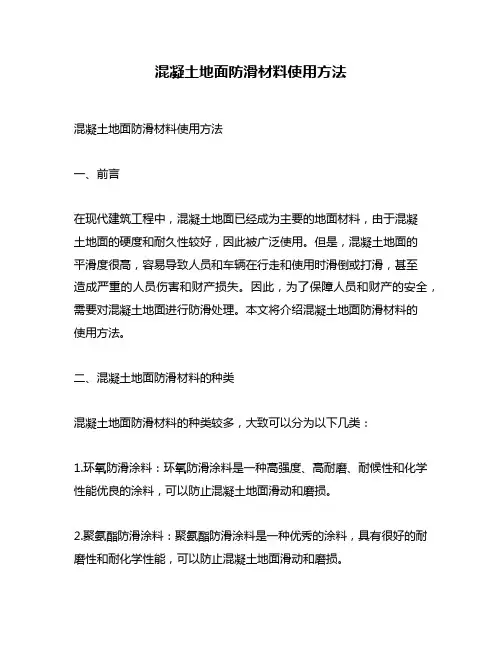 混凝土地面防滑材料使用方法

混凝土地面防滑材料使用方法

一、前言

在现代建筑工程中，混凝土地面已经成为主要的地面材料，由于混凝土地面的硬度和耐久性较好，因此被广泛使用。但是，混凝土地面的平滑度很高，容易导致人员和车辆在行走和使用时滑倒或打滑，甚至造成严重的人员伤害和财产损失。因此，为了保障人员和财产的安全，需要对混凝土地面进行防滑处理。本文将介绍混凝土地面防滑材料的使用方法。

二、混凝土地面防滑材料的种类

混凝土地面防滑材料的种类较多，大致可以分为以下几类：

1.环氧防滑涂料：环氧防滑涂料是一种高强度、高耐磨、耐候性和化学性能优良的涂料，可以防止混凝土地面滑动和磨损。

2.聚氨酯防滑涂料：聚氨酯防滑涂料是一种优秀的涂料，具有很好的耐磨性和耐化学性能，可以防止混凝土地面滑动和磨损。